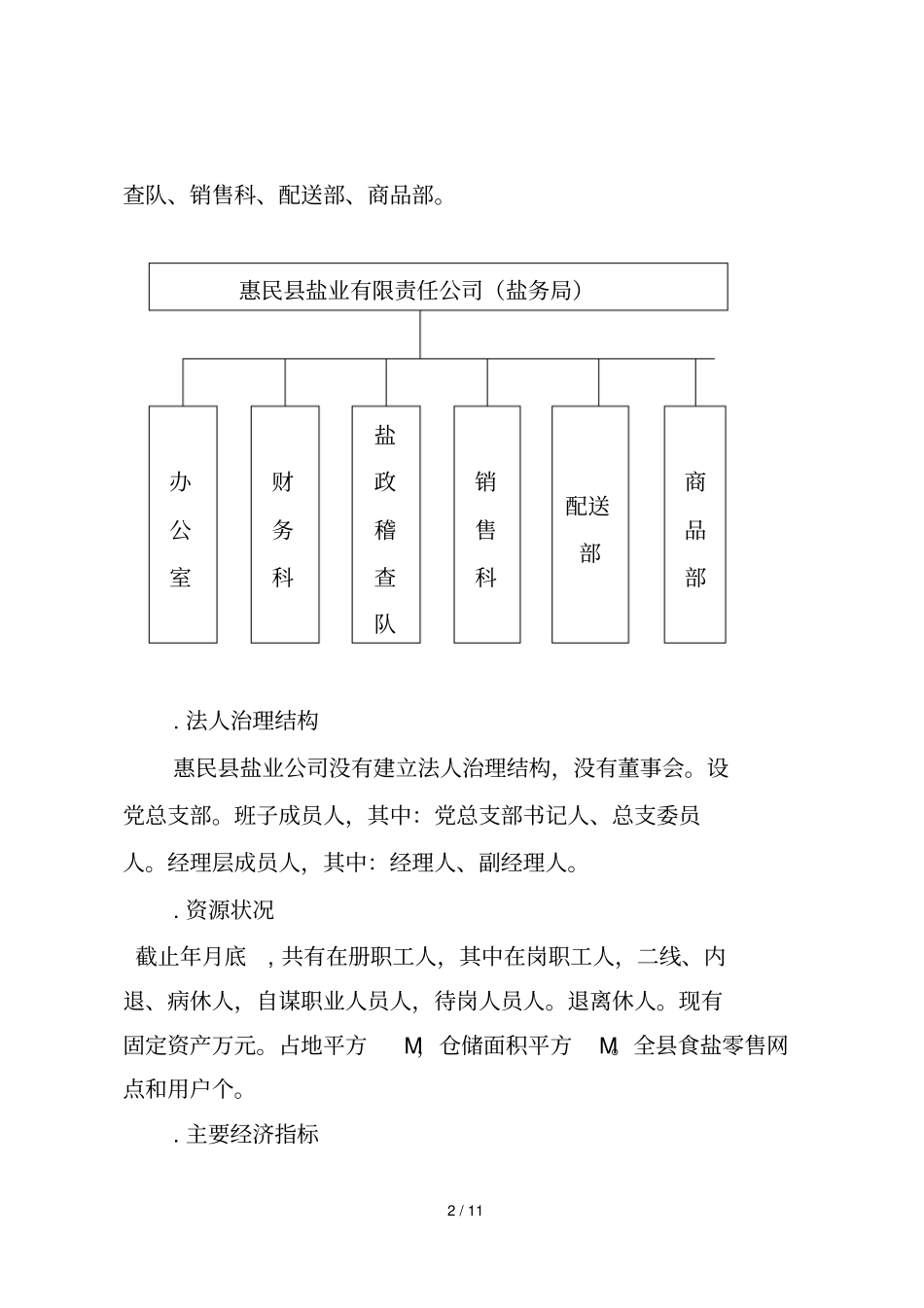 查队、销售科、配送部、商品部。

惠民县盐业有限责任公司（盐务局）

办公室

财务科

盐政稽查队

销售科

配送部

商品部

. 法人治理结构

惠民县盐业公司没有建立法人治理结构，没有董事会。设党总支部。班子成员人，其中：党总支部书记人、总支委员人。经理层成员人，其中：经理人、副经理人。

. 资源状况

截止年月底 ，共有在册职工人，其中在岗职工人，二线、内退、病休人，自谋职业人员人，待岗人员人。退离休人。现有固定资产万元。占地平方 M，仓储面积平方 M。全县食盐零售网点和用户个。

. 主要经济指标

2 / 11